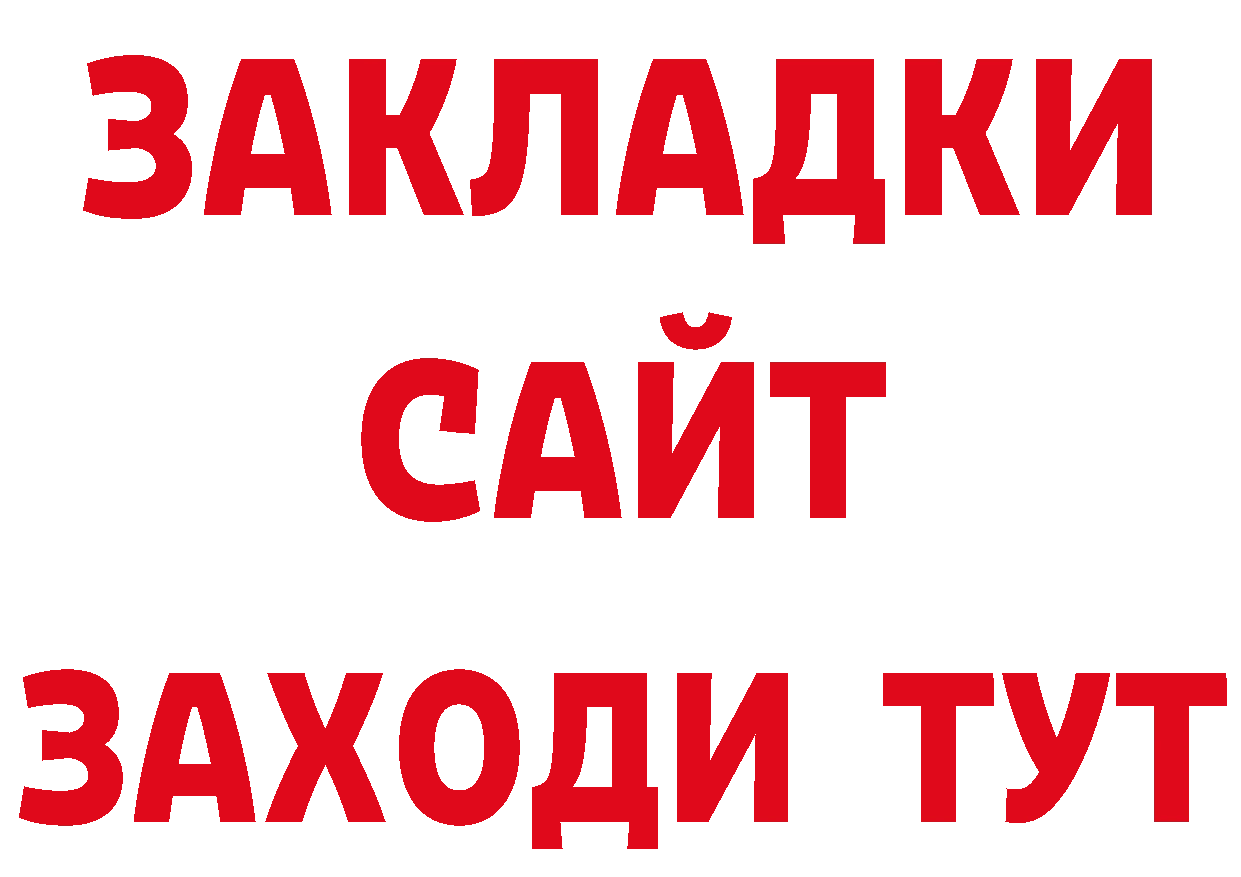 ЗАКЛАДКИ
САЙТ
ЗАХОДИ ТУТ